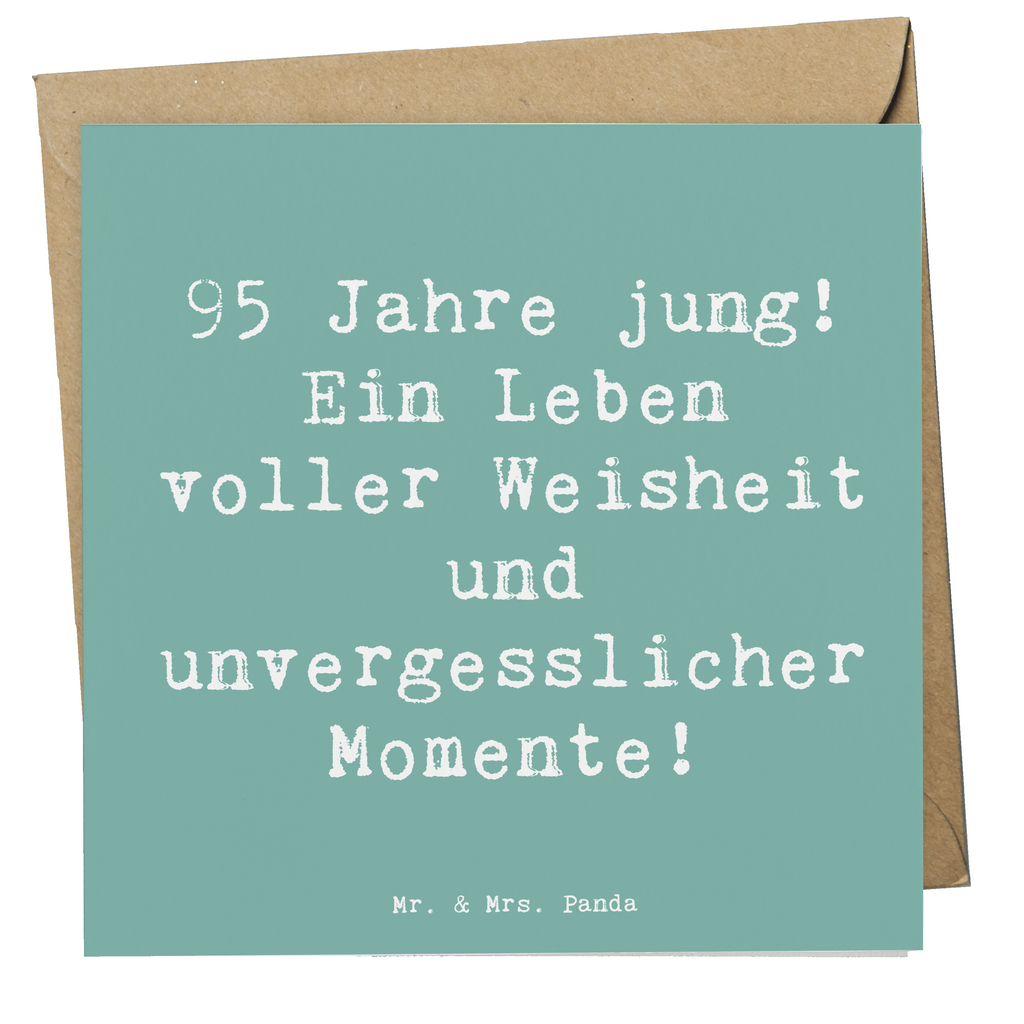 95 Jahre jung! Ein Leben voller Weisheit und unvergesslicher Momente!

Mr. & Mrs. Panda